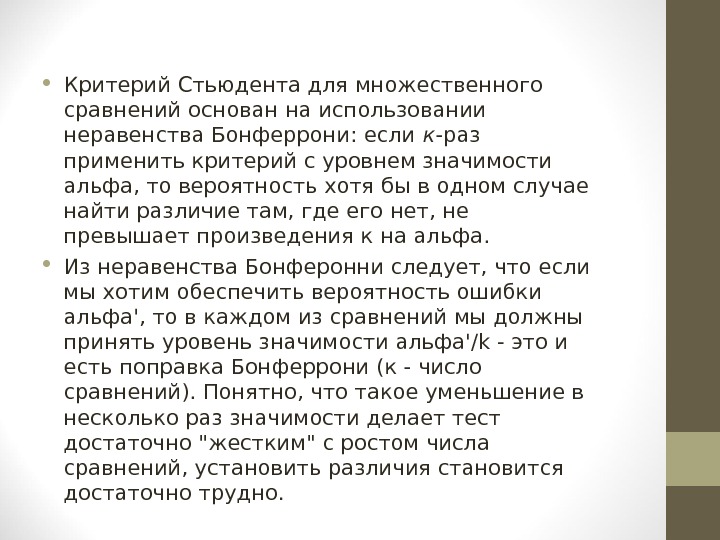 • Критерий Стьюдента для множественного сравнений основан на использовании неравенства Бонферрони: если к-раз применить критерий с уровнем значимости альфа, то вероятность хотя бы в одном случае найти различие там, где его нет, не превышает произведения к на альфа.

• Из неравенства Бонферонни следует, что если мы хотим обеспечить вероятность ошибки альфа', то в каждом из сравнений мы должны принять уровень значимости альфа'/k - это и есть поправка Бонферрони (к - число сравнений). Понятно, что такое уменьшение в несколько раз значимости делает тест достаточно "жестким" с ростом числа сравнений, установить различия становится достаточно трудно.